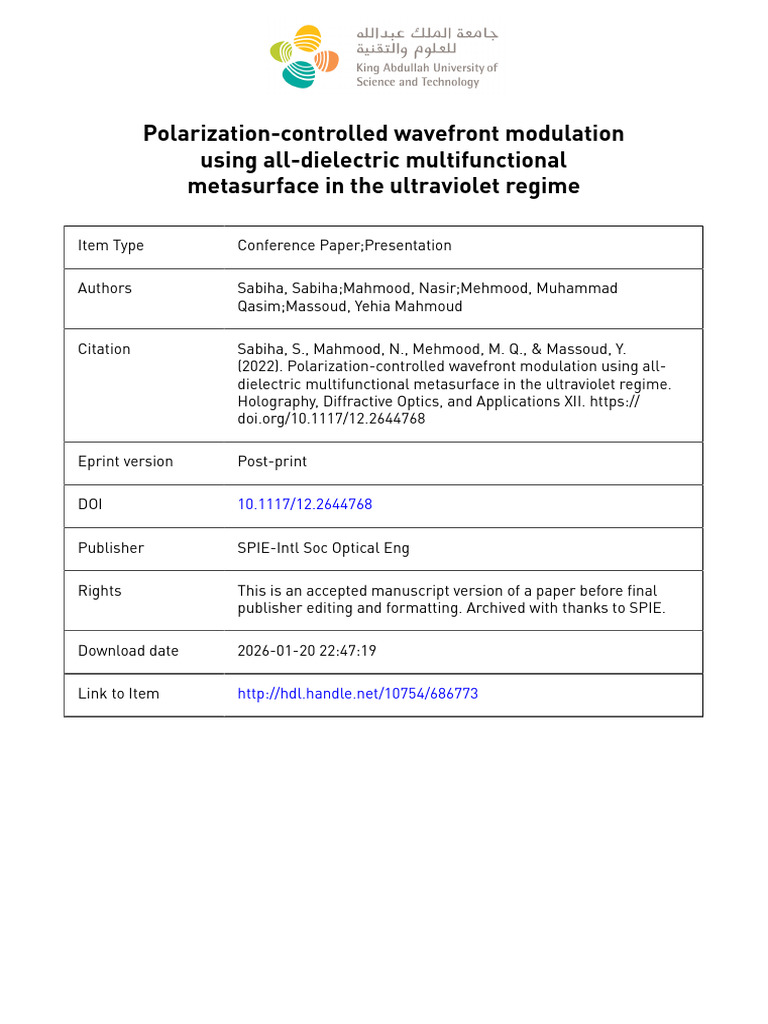 جامعة الملك عبدالله للعلوم والتقنية
King Abdullah University of Science and Technology

Polarization-controlled wavefront modulation using all-dielectric multifunctional metasurface in the ultraviolet regime

| Item Type | Conference Paper;Presentation |
|---|---|
| Authors | Sabiha, Sabiha;Mahmood, Nasir;Mehmood, Muhammad Qasim;Massoud, Yehia Mahmoud |
| Citation | Sabiha, S., Mahmood, N., Mehmood, M. Q., & Massoud, Y. (2022). Polarization-controlled wavefront modulation using all-dielectric multifunctional metasurface in the ultraviolet regime. Holography, Diffractive Optics, and Applications XII. https://doi.org/10.1117/12.2644768 |
| Eprint version | Post-print |
| DOI | 10.1117/12.2644768 |
| Publisher | SPIE-Intl Soc Optical Eng |
| Rights | This is an accepted manuscript version of a paper before final publisher editing and formatting. Archived with thanks to SPIE. |
| Download date | 2026-01-20 22:47:19 |
| Link to Item | http://hdl.handle.net/10754/686773 |